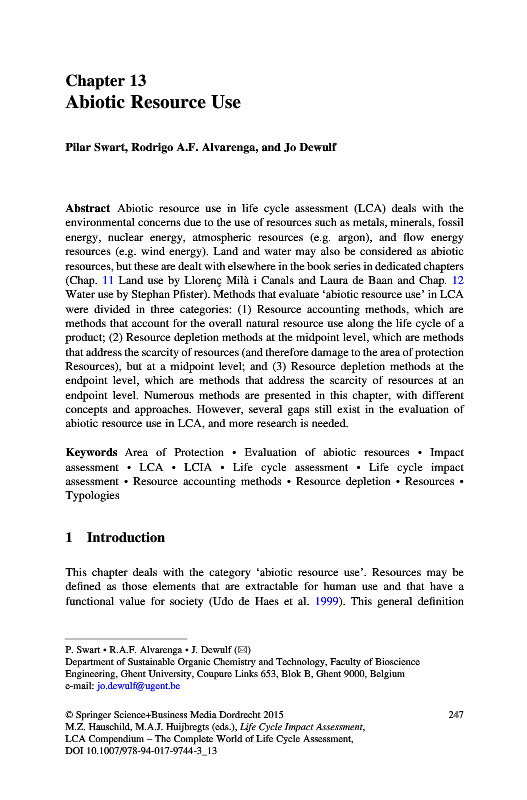 Chapter 13
Abiotic Resource Use

Pilar Swart, Rodrigo A.F. Alvarenga, and Jo Dewulf

Abstract Abiotic resource use in life cycle assessment (LCA) deals with the environmental concerns due to the use of resources such as metals, minerals, fossil energy, nuclear energy, atmospheric resources (e.g. argon), and flow energy resources (e.g. wind energy). Land and water may also be considered as abiotic resources, but these are dealt with elsewhere in the book series in dedicated chapters (Chap. 11 Land use by Llorenç Milà i Canals and Laura de Baan and Chap. 12 Water use by Stephan Pfister). Methods that evaluate 'abiotic resource use' in LCA were divided in three categories: (1) Resource accounting methods, which are methods that account for the overall natural resource use along the life cycle of a product; (2) Resource depletion methods at the midpoint level, which are methods that address the scarcity of resources (and therefore damage to the area of protection Resources), but at a midpoint level; and (3) Resource depletion methods at the endpoint level, which are methods that address the scarcity of resources at an endpoint level. Numerous methods are presented in this chapter, with different concepts and approaches. However, several gaps still exist in the evaluation of abiotic resource use in LCA, and more research is needed.

Keywords Area of Protection • Evaluation of abiotic resources • Impact assessment • LCA • LCIA • Life cycle assessment • Life cycle impact assessment • Resource accounting methods • Resource depletion • Resources • Typologies

1 Introduction

This chapter deals with the category 'abiotic resource use'. Resources may be defined as those elements that are extractable for human use and that have a functional value for society (Udo de Haes et al. 1999). This general definition

P. Swart • R.A.F. Alvarenga • J. Dewulf (✉)
Department of Sustainable Organic Chemistry and Technology, Faculty of Bioscience Engineering, Ghent University, Coupure Links 653, Blok B, Ghent 9000, Belgium
e-mail: jo.dewulf@ugent.be

© Springer Science+Business Media Dordrecht 2015
M.Z. Hauschild, M.A.J. Huijbregts (eds.), Life Cycle Impact Assessment, LCA Compendium – The Complete World of Life Cycle Assessment, DOI 10.1007/978-94-017-9744-3_13

247